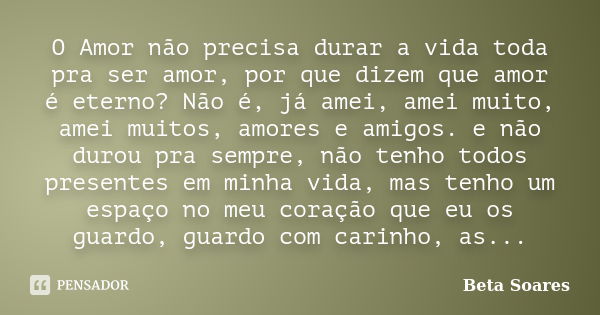 O Amor não precisa durar a vida toda pra ser amor, por que dizem que amor é eterno? Não é, já amei, amei muito, amei muitos, amores e amigos. e não durou pra sempre, não tenho todos presentes em minha vida, mas tenho um espaço no meu coração que eu os guardo, guardo com carinho, as...

PENSADOR

Beta Soares